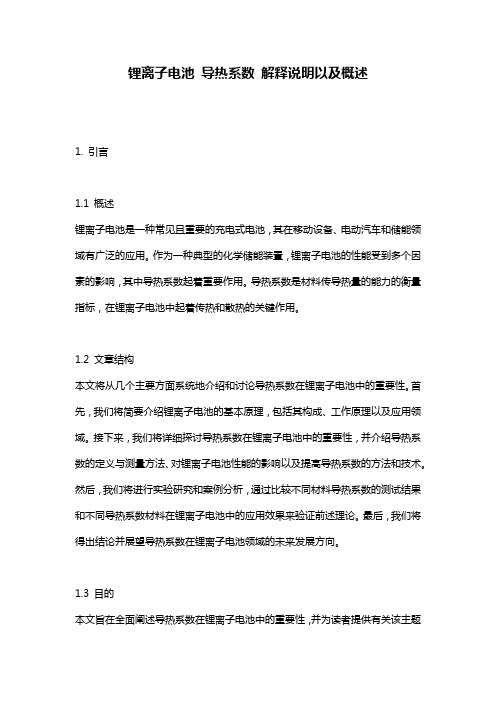 锂离子电池 导热系数 解释说明以及概述

1. 引言

1.1 概述
锂离子电池是一种常见且重要的充电式电池，其在移动设备、电动汽车和储能领域有广泛的应用。作为一种典型的化学储能装置，锂离子电池的性能受到多个因素的影响，其中导热系数起着重要作用。导热系数是材料传导热量的能力的衡量指标，在锂离子电池中起着传热和散热的关键作用。

1.2 文章结构
本文将从几个主要方面系统地介绍和讨论导热系数在锂离子电池中的重要性。首先，我们将简要介绍锂离子电池的基本原理，包括其构成、工作原理以及应用领域。接下来，我们将详细探讨导热系数在锂离子电池中的重要性，并介绍导热系数的定义与测量方法、对锂离子电池性能的影响以及提高导热系数的方法和技术。然后，我们将进行实验研究和案例分析，通过比较不同材料导热系数的测试结果和不同导热系数材料在锂离子电池中的应用效果来验证前述理论。最后，我们将得出结论并展望导热系数在锂离子电池领域的未来发展方向。

1.3 目的
本文旨在全面阐述导热系数在锂离子电池中的重要性，并为读者提供有关该主题